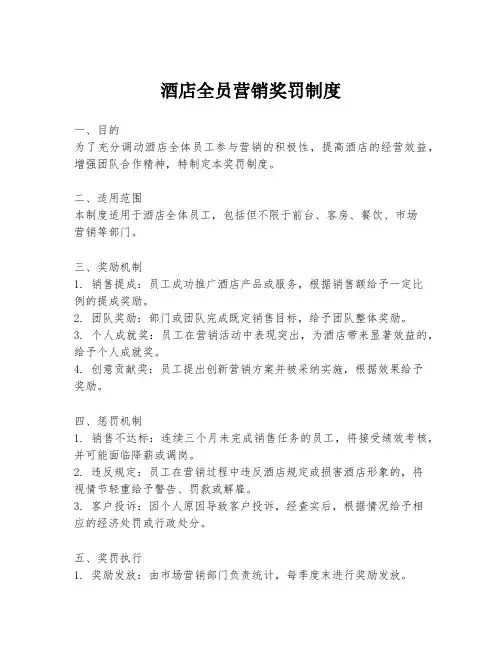 酒店全员营销奖罚制度

一、目的
为了充分调动酒店全体员工参与营销的积极性，提高酒店的经营效益，增强团队合作精神，特制定本奖罚制度。

二、适用范围
本制度适用于酒店全体员工，包括但不限于前台、客房、餐饮、市场营销等部门。

三、奖励机制
1. 销售提成：员工成功推广酒店产品或服务，根据销售额给予一定比例的提成奖励。
2. 团队奖励：部门或团队完成既定销售目标，给予团队整体奖励。
3. 个人成就奖：员工在营销活动中表现突出，为酒店带来显著效益的，给予个人成就奖。
4. 创意贡献奖：员工提出创新营销方案并被采纳实施，根据效果给予奖励。

四、惩罚机制
1. 销售不达标：连续三个月未完成销售任务的员工，将接受绩效考核，并可能面临降薪或调岗。
2. 违反规定：员工在营销过程中违反酒店规定或损害酒店形象的，将视情节轻重给予警告、罚款或解雇。
3. 客户投诉：因个人原因导致客户投诉，经查实后，根据情况给予相应的经济处罚或行政处分。

五、奖罚执行
1. 奖励发放：由市场营销部门负责统计，每季度末进行奖励发放。